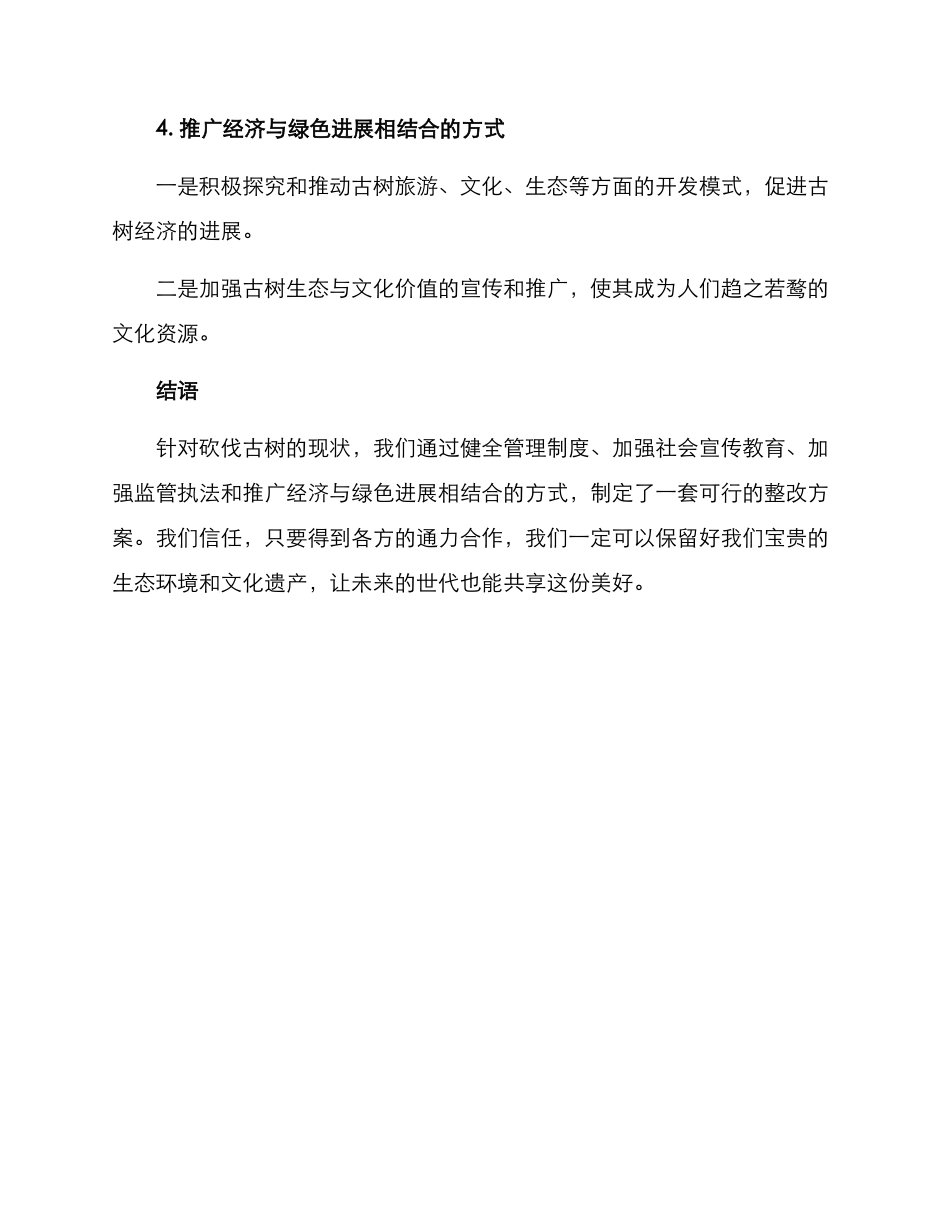 4. 推广经济与绿色进展相结合的方式

一是积极探究和推动古树旅游、文化、生态等方面的开发模式，促进古树经济的进展。

二是加强古树生态与文化价值的宣传和推广，使其成为人们趋之若鹜的文化资源。

结语

针对砍伐古树的现状，我们通过健全管理制度、加强社会宣传教育、加强监管执法和推广经济与绿色进展相结合的方式，制定了一套可行的整改方案。我们信任，只要得到各方的通力合作，我们一定可以保留好我们宝贵的生态环境和文化遗产，让未来的世代也能共享这份美好。